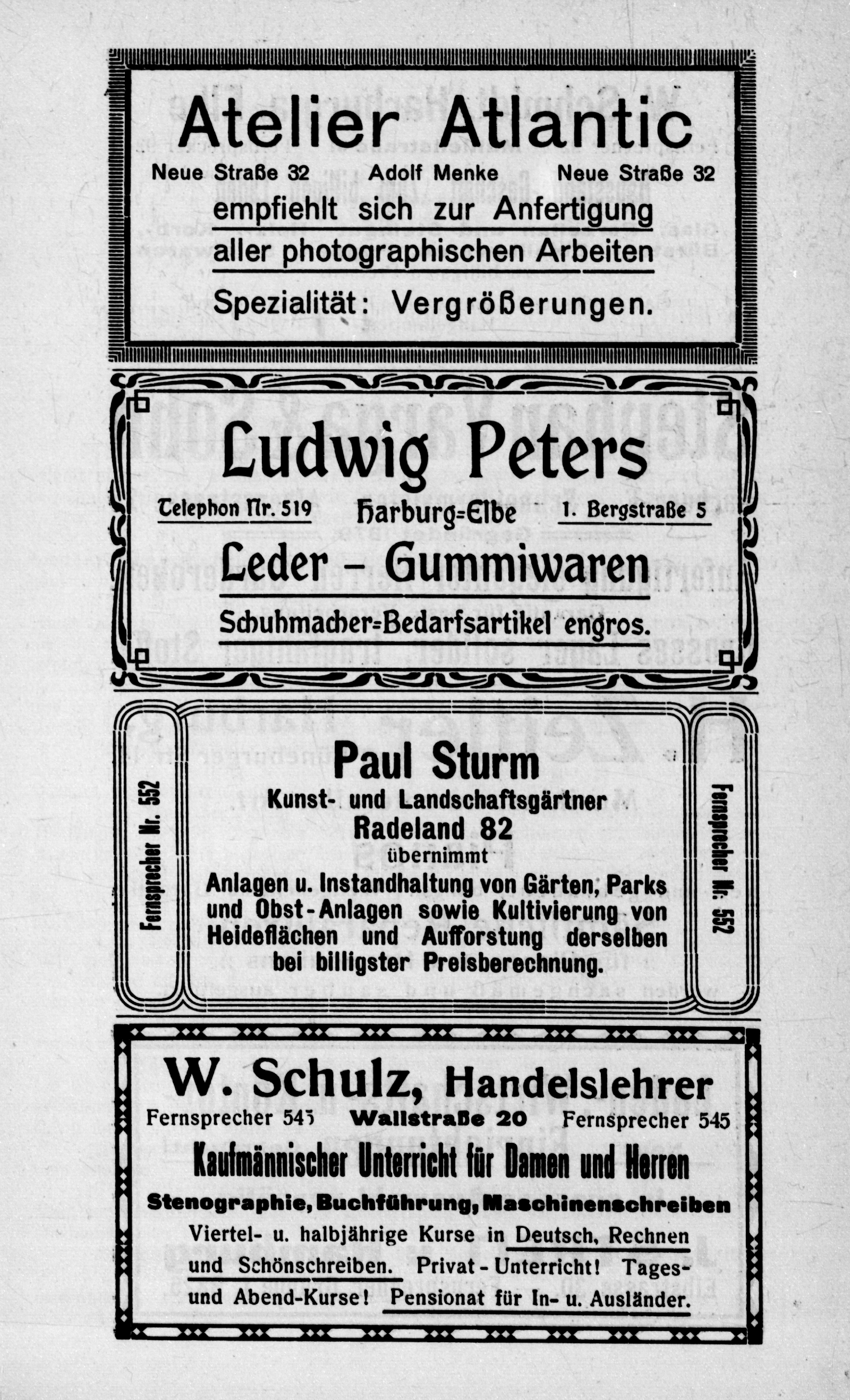 Atelier Atlantic

Neue Straße 32 Adolf Menke Neue Straße 32

empfiehlt sich zur Anfertigung aller photographischen Arbeiten

Spezialität: Vergrößerungen.

Ludwig Peters

Telephon Nr. 519 Harburg=Elbe 1. Bergstraße 5

Leder – Gummiwaren

Schuhmacher=Bedarfsartikel engros.

Fernsprecher Nr. 552

Paul Sturm

Kunst- und Landschaftsgärtner

Radeland 82

übernimmt

Anlagen u. Instandhaltung von Gärten, Parks und Obst-Anlagen sowie Kultivierung von Heideflächen und Aufforstung derselben bei billigster Preisberechnung.

Fernsprecher Nr. 552

W. Schulz, Handelslehrer

Fernsprecher 545 Wallstraße 20 Fernsprecher 545

Kaufmännischer Unterricht für Damen und Herren

Stenographie, Buchführung, Maschinenschreiben

Viertel- u. halbjährige Kurse in Deutsch, Rechnen und Schönschreiben. Privat-Unterricht! Tages- und Abend-Kurse! Pensionat für In- u. Ausländer.